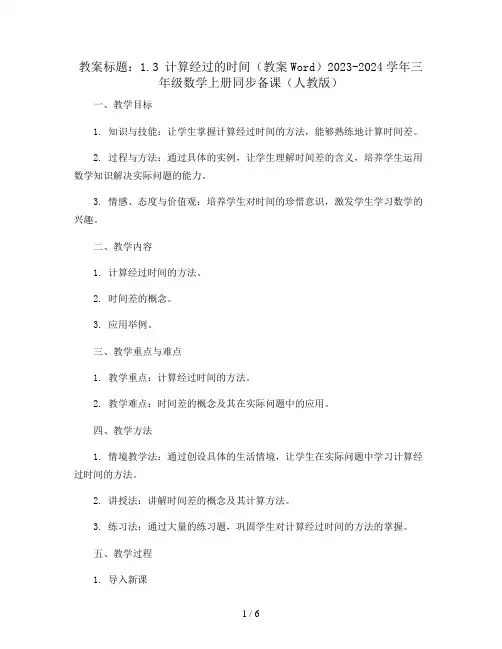 教案标题：1.3 计算经过的时间（教案Word）2023-2024学年三年级数学上册同步备课（人教版）

一、教学目标

1. 知识与技能：让学生掌握计算经过时间的方法，能够熟练地计算时间差。

2. 过程与方法：通过具体的实例，让学生理解时间差的含义，培养学生运用数学知识解决实际问题的能力。

3. 情感、态度与价值观：培养学生对时间的珍惜意识，激发学生学习数学的兴趣。

二、教学内容

1. 计算经过时间的方法。

2. 时间差的概念。

3. 应用举例。

三、教学重点与难点

1. 教学重点：计算经过时间的方法。

2. 教学难点：时间差的概念及其在实际问题中的应用。

四、教学方法

1. 情境教学法：通过创设具体的生活情境，让学生在实际问题中学习计算经过时间的方法。

2. 讲授法：讲解时间差的概念及其计算方法。

3. 练习法：通过大量的练习题，巩固学生对计算经过时间的方法的掌握。

五、教学过程

1. 导入新课

1 / 6